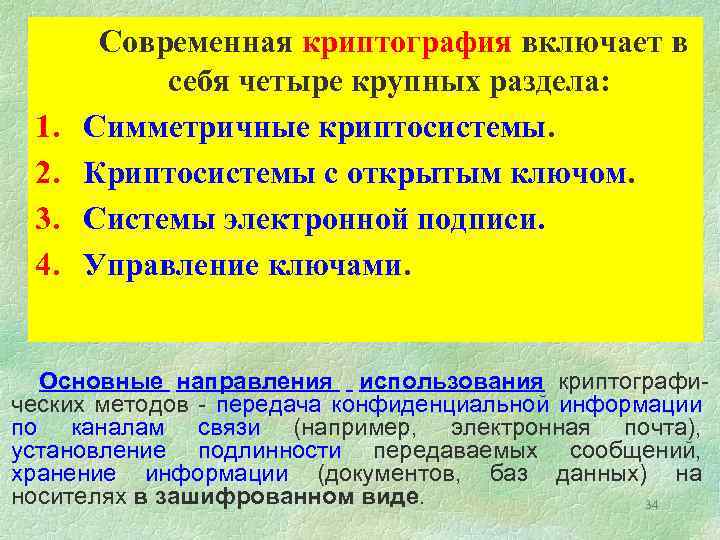 Современная криптография включает в себя четыре крупных раздела:

1. Симметричные криптосистемы.
2. Криптосистемы с открытым ключом.
3. Системы электронной подписи.
4. Управление ключами.

Основные направления использования криптографических методов - передача конфиденциальной информации по каналам связи (например, электронная почта), установление подлинности передаваемых сообщений, хранение информации (документов, баз данных) на носителях в зашифрованном виде.

34